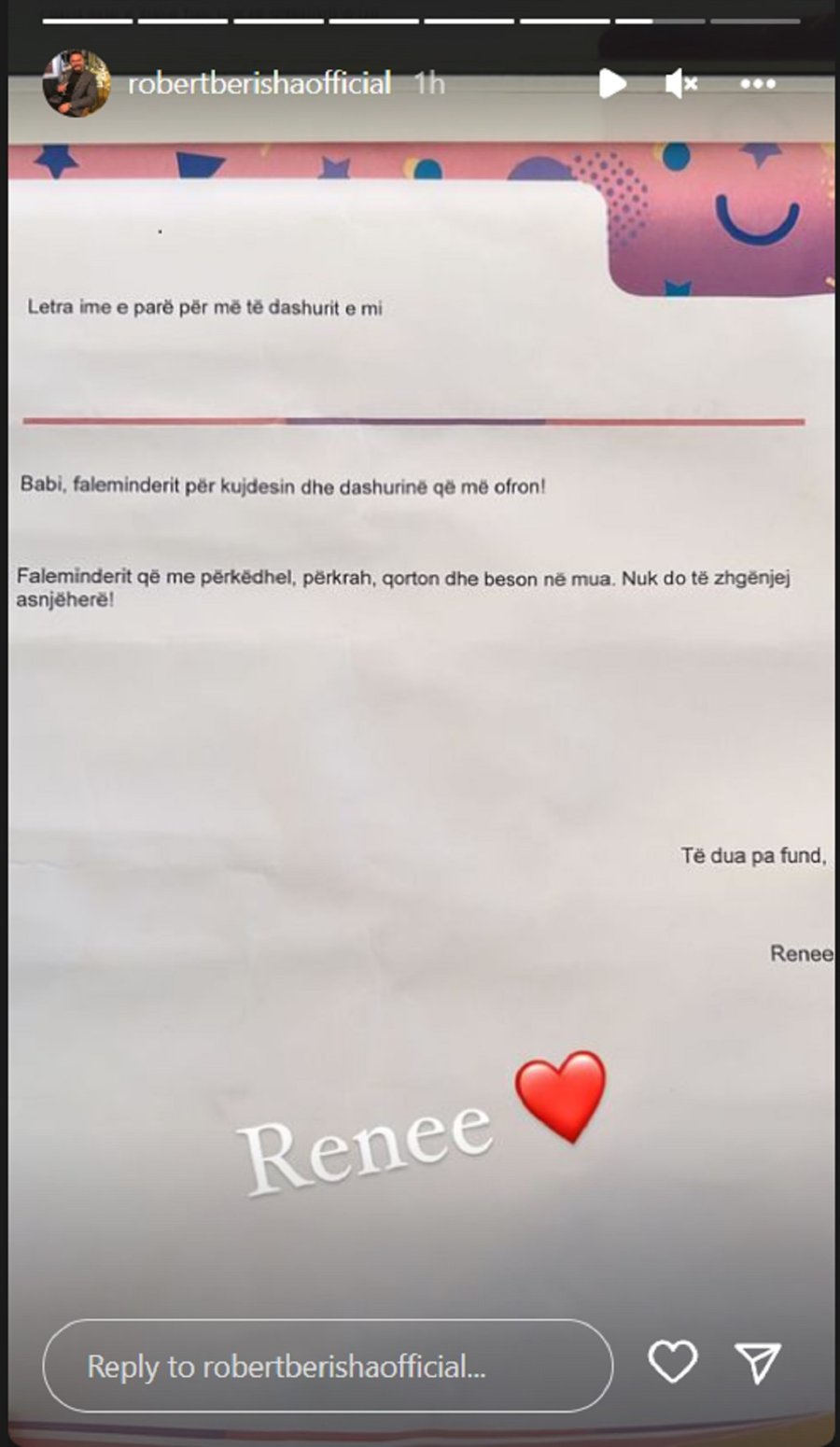 robertberishaofficial 1h

Letra ime e parë për më të dashurit e mi

Babi, faleminderit për kujdesin dhe dashurinë që më ofron!

Faleminderit që me përkëdhel, përkrah, qorton dhe beson në mua. Nuk do të zhgënjej asnjëherë!

Të dua pa fund,

Renee

Renee

Reply to robertberishaofficial...